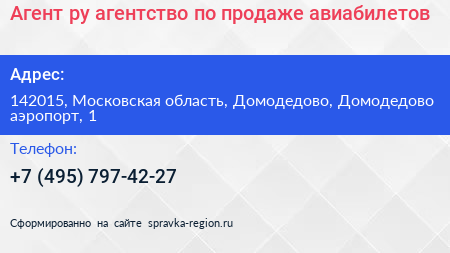 Агент ру агентство по продаже авиабилетов

Адрес:

142015, Московская область, Домодедово, Домодедово аэропорт, 1

Телефон:

+7 (495) 797-42-27

Сформированно на сайте spravka-region.ru